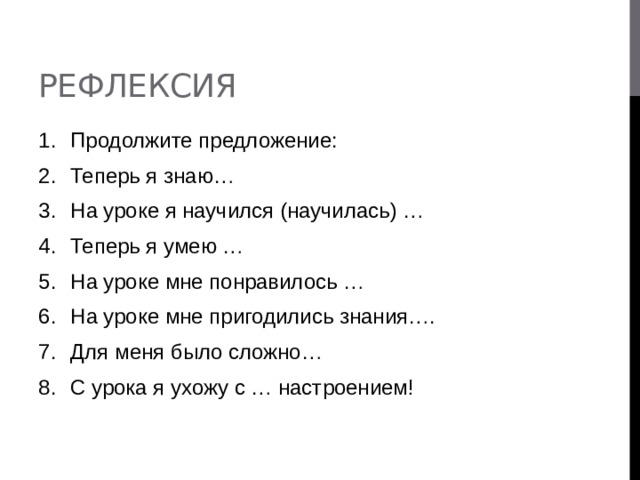 РЕФЛЕКСИЯ

1. Продолжите предложение:
2. Теперь я знаю…
3. На уроке я научился (научилась) …
4. Теперь я умею …
5. На уроке мне понравилось …
6. На уроке мне пригодились знания….
7. Для меня было сложно…
8. С урока я ухожу с … настроением!